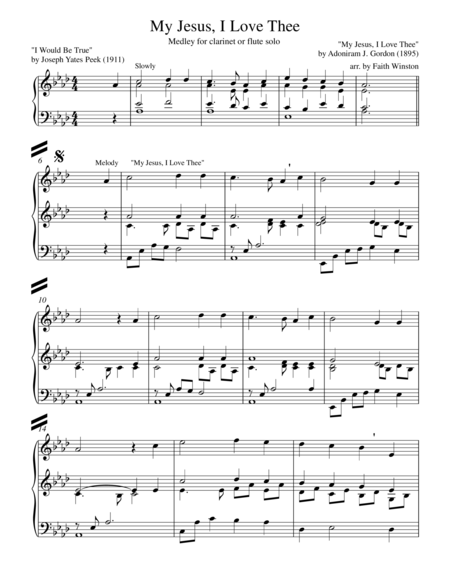 My Jesus, I Love Thee

Medley for clarinet or flute solo

"I Would Be True"
by Joseph Yates Peek (1911)

"My Jesus, I Love Thee"
by Adoniram J. Gordon (1895)

arr. by Faith Winston

Slowly

6

Melody

"My Jesus, I Love Thee"

10

14